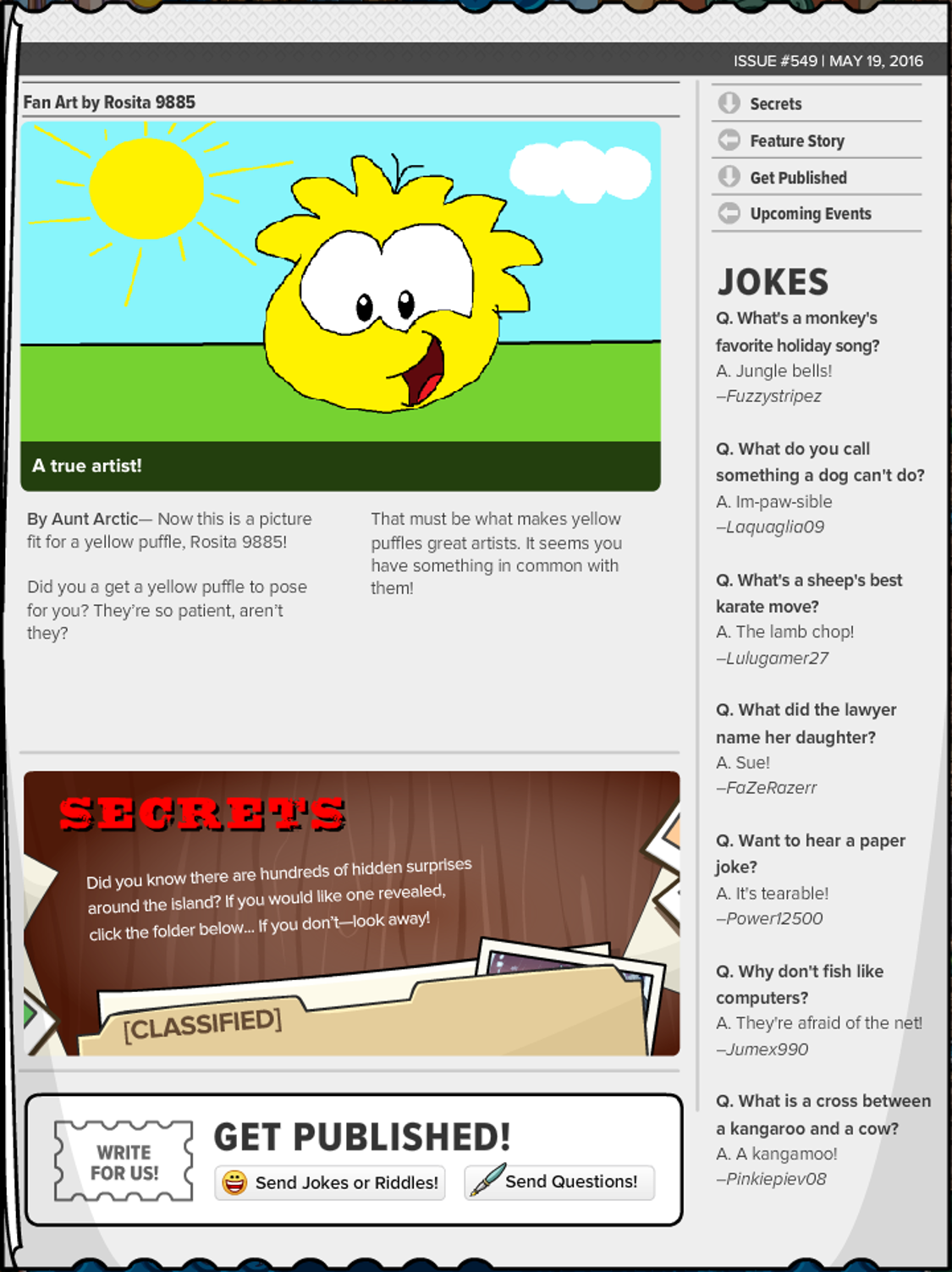 ISSUE #549 | MAY 19, 2016

Fan Art by Rosita 9885

A true artist!

By Aunt Arctic— Now this is a picture fit for a yellow puffle, Rosita 9885!

Did you a get a yellow puffle to pose for you? They're so patient, aren't they?

That must be what makes yellow puffles great artists. It seems you have something in common with them!

SECRETS

Did you know there are hundreds of hidden surprises around the island? If you would like one revealed, click the folder below... If you don't—look away!

[CLASSIFIED]

WRITE FOR US!

GET PUBLISHED!

Send Jokes or Riddles!

Send Questions!

Secrets

Feature Story

Get Published

Upcoming Events

JOKES

Q. What's a monkey's favorite holiday song?
A. Jungle bells!
–Fuzzystripez

Q. What do you call something a dog can't do?
A. Im-paw-sible
–Laquaglia09

Q. What's a sheep's best karate move?
A. The lamb chop!
–Lulugamer27

Q. What did the lawyer name her daughter?
A. Sue!
–FaZeRazerr

Q. Want to hear a paper joke?
A. It's tearable!
–Power12500

Q. Why don't fish like computers?
A. They're afraid of the net!
–Jumex990

Q. What is a cross between a kangaroo and a cow?
A. A kangamoo!
–Pinkiepiev08